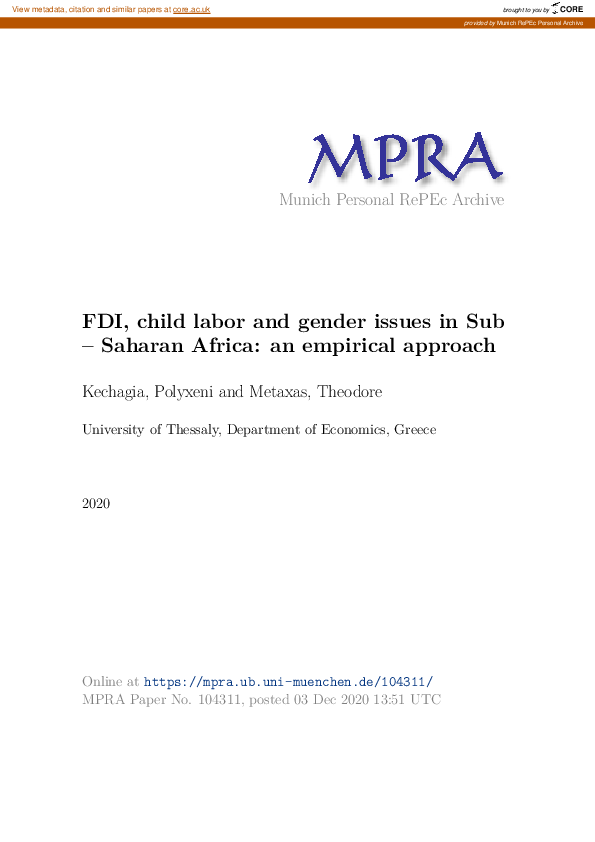 View metadata, citation and similar papers at core.ac.uk

brought to you by CORE

provided by Munich RePEc Personal Archive

MPRA

Munich Personal RePEc Archive

FDI, child labor and gender issues in Sub – Saharan Africa: an empirical approach

Kechagia, Polyxeni and Metaxas, Theodore

University of Thessaly, Department of Economics, Greece

2020

Online at https://mpra.ub.uni-muenchen.de/104311/
MPRA Paper No. 104311, posted 03 Dec 2020 13:51 UTC